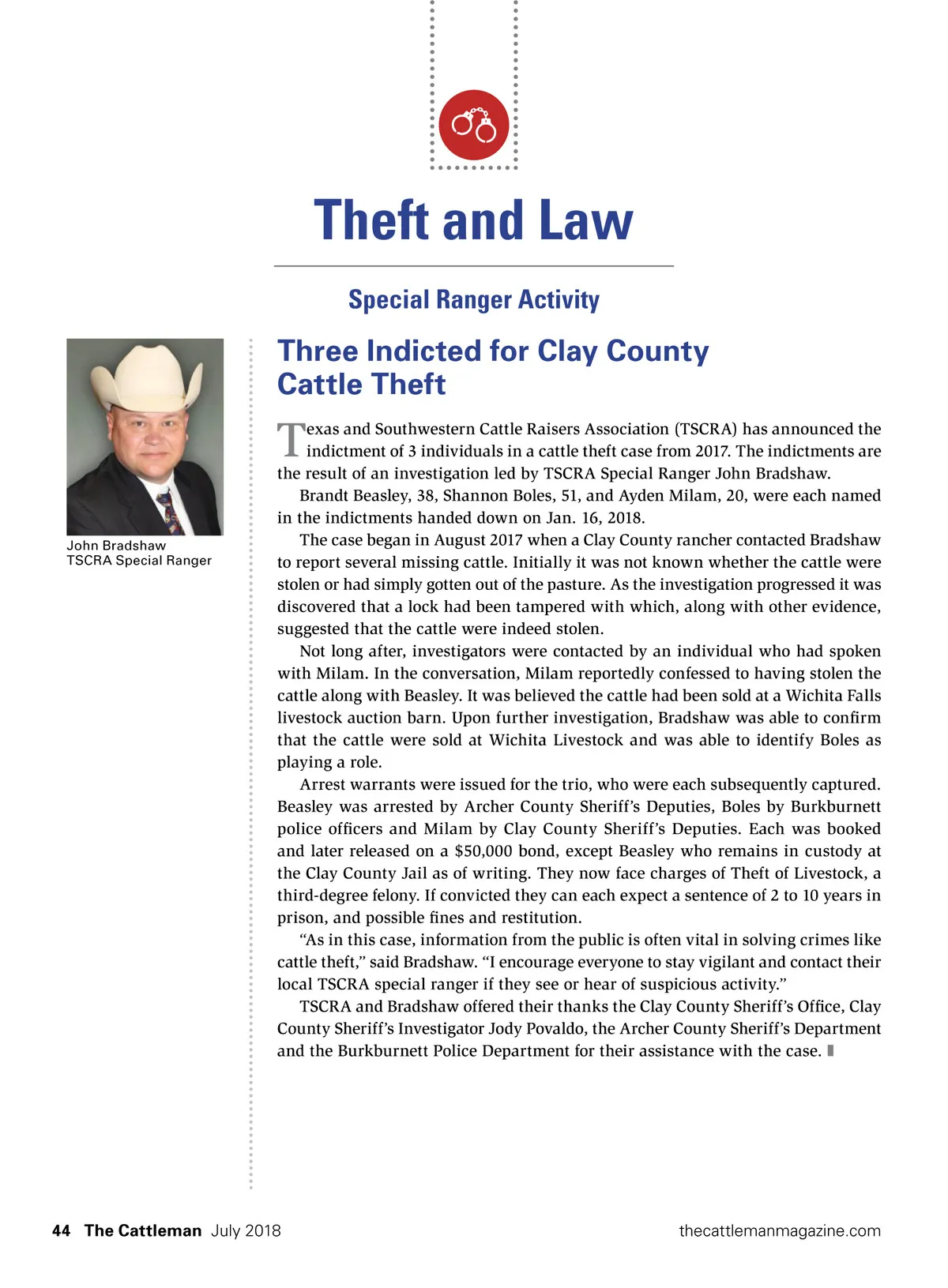 Theft and Law

Special Ranger Activity

John Bradshaw
TSCRA Special Ranger

Three Indicted for Clay County Cattle Theft

Texas and Southwestern Cattle Raisers Association (TSCRA) has announced the indictment of 3 individuals in a cattle theft case from 2017. The indictments are the result of an investigation led by TSCRA Special Ranger John Bradshaw.

Brandt Beasley, 38, Shannon Boles, 51, and Ayden Milam, 20, were each named in the indictments handed down on Jan. 16, 2018.

The case began in August 2017 when a Clay County rancher contacted Bradshaw to report several missing cattle. Initially it was not known whether the cattle were stolen or had simply gotten out of the pasture. As the investigation progressed it was discovered that a lock had been tampered with which, along with other evidence, suggested that the cattle were indeed stolen.

Not long after, investigators were contacted by an individual who had spoken with Milam. In the conversation, Milam reportedly confessed to having stolen the cattle along with Beasley. It was believed the cattle had been sold at a Wichita Falls livestock auction barn. Upon further investigation, Bradshaw was able to confirm that the cattle were sold at Wichita Livestock and was able to identify Boles as playing a role.

Arrest warrants were issued for the trio, who were each subsequently captured. Beasley was arrested by Archer County Sheriff's Deputies, Boles by Burkburnett police officers and Milam by Clay County Sheriff's Deputies. Each was booked and later released on a $50,000 bond, except Beasley who remains in custody at the Clay County Jail as of writing. They now face charges of Theft of Livestock, a third-degree felony. If convicted they can each expect a sentence of 2 to 10 years in prison, and possible fines and restitution.

"As in this case, information from the public is often vital in solving crimes like cattle theft," said Bradshaw. "I encourage everyone to stay vigilant and contact their local TSCRA special ranger if they see or hear of suspicious activity."

TSCRA and Bradshaw offered their thanks the Clay County Sheriff's Office, Clay County Sheriff's Investigator Jody Povaldo, the Archer County Sheriff's Department and the Burkburnett Police Department for their assistance with the case.

44 The Cattleman July 2018 thecattlemanmagazine.com